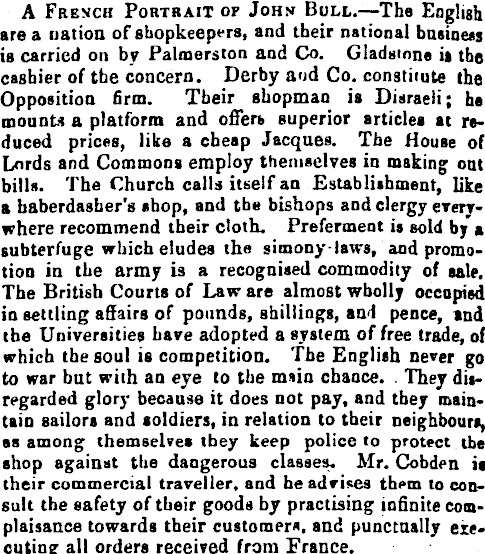 A French Portrait of John Bull.—The English are a nation of shopkeepers, and their national business is carried on by Palmerston and Co. Gladstone is the cashier of the concern. Derby and Co. constitute the Opposition firm. Their shopman is Disraeli; he mounts a platform and offers superior articles at reduced prices, like a cheap Jacques. The House of Lords and Commons employ themselves in making out bills. The Church calls itself an Establishment, like a haberdasher's shop, and the bishops and clergy everywhere recommend their cloth. Preferment is sold by a subterfuge which eludes the simony-laws, and promotion in the army is a recognised commodity of sale. The British Courts of Law are almost wholly occupied in settling affairs of pounds, shillings, and pence, and the Universities have adopted a system of free trade, of which the soul is competition. The English never go to war but with an eye to the main chance. They disregarded glory because it does not pay, and they maintain sailors and soldiers, in relation to their neighbours, as among themselves they keep police to protect the shop against the dangerous classes. Mr. Cobden is their commercial traveller, and he advises them to consult the safety of their goods by practising infinite complaisance towards their customers, and punctually executing all orders received from France.